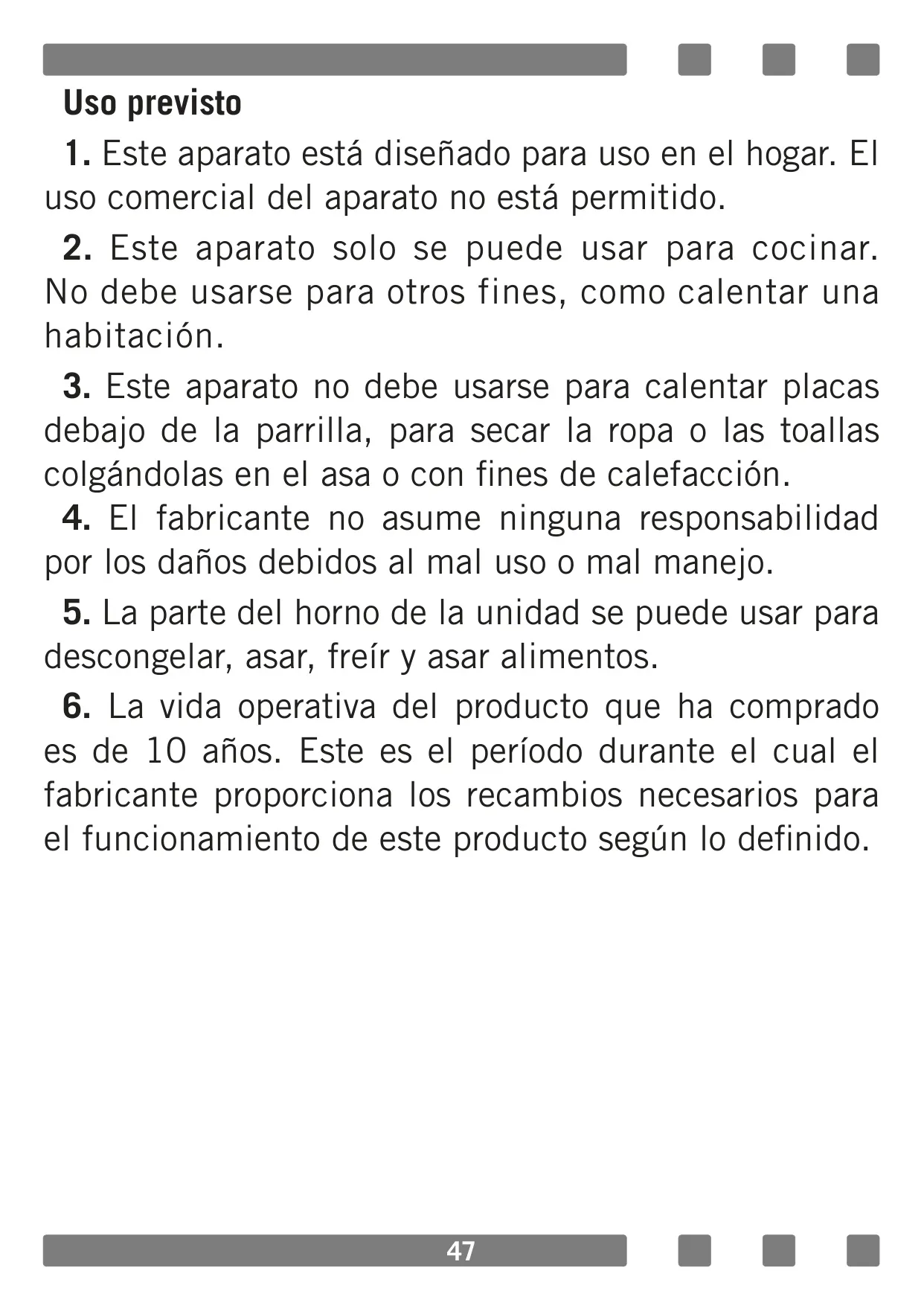 Uso previsto

1. Este aparato está diseñado para uso en el hogar. El uso comercial del aparato no está permitido.

2. Este aparato solo se puede usar para cocinar. No debe usarse para otros fines, como calentar una habitación.

3. Este aparato no debe usarse para calentar placas debajo de la parrilla, para secar la ropa o las toallas colgándolas en el asa o con fines de calefacción.

4. El fabricante no asume ninguna responsabilidad por los daños debidos al mal uso o mal manejo.

5. La parte del horno de la unidad se puede usar para descongelar, asar, freír y asar alimentos.

6. La vida operativa del producto que ha comprado es de 10 años. Este es el período durante el cual el fabricante proporciona los recambios necesarios para el funcionamiento de este producto según lo definido.

47